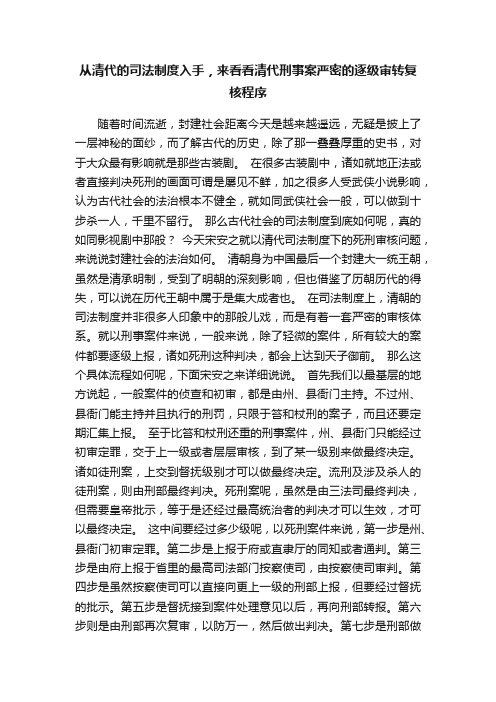 从清代的司法制度入手，来看看清代刑事案严密的逐级审转复核程序

随着时间流逝，封建社会距离今天是越来越遥远，无疑是披上了一层神秘的面纱，而了解古代的历史，除了那一叠叠厚重的史书，对于大众最有影响就是那些古装剧。 在很多古装剧中，诸如就地正法或者直接判决死刑的画面可谓是屡见不鲜，加之很多人受武侠小说影响，认为古代社会的法治根本不健全，就如同武侠社会一般，可以做到十步杀一人，千里不留行。 那么古代社会的司法制度到底如何呢，真的如同影视剧中那般？ 今天宋安之就以清代司法制度下的死刑审核问题，来说说封建社会的法治如何。 清朝身为中国最后一个封建大一统王朝，虽然是清承明制，受到了明朝的深刻影响，但也借鉴了历朝历代的得失，可以说在历代王朝中属于是集大成者也。 在司法制度上，清朝的司法制度并非很多人印象中的那般儿戏，而是有着一套严密的审核体系。就以刑事案件来说，一般来说，除了轻微的案件，所有较大的案件都要逐级上报，诸如死刑这种判决，都会上达到天子御前。 那么这个具体流程如何呢，下面宋安之来详细说说。 首先我们以最基层的地方说起，一般案件的侦查和初审，都是由州、县衙门主持。不过州、县衙门能主持并且执行的刑罚，只限于笞和杖刑的案子，而且还要定期汇集上报。 至于比笞和杖刑还重的刑事案件，州、县衙门只能经过初审定罪，交于上一级或者层层审核，到了某一级别来做最终决定。诸如徒刑案，上交到督抚级别才可以做最终决定。流刑及涉及杀人的徒刑案，则由刑部最终判决。死刑案呢，虽然是由三法司最终判决，但需要皇帝批示，等于是还经过最高统治者的判决才可以生效，才可以最终决定。 这中间要经过多少级呢，以死刑案件来说，第一步是州、县衙门初审定罪。第二步是上报于府或直隶厅的同知或者通判。第三步是由府上报于省里的最高司法部门按察使司，由按察使司审判。第四步是虽然按察使司可以直接向更上一级的刑部上报，但要经过督抚的批示。第五步是督抚接到案件处理意见以后，再向刑部转报。第六步则是由刑部再次复审，以防万一，然后做出判决。第七步是刑部做